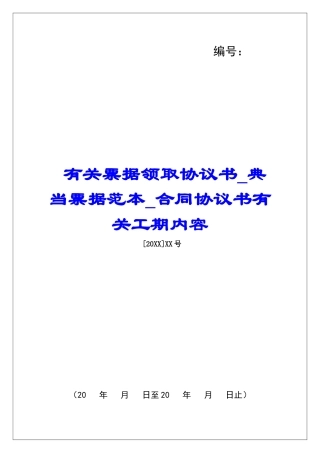 编号：

有关票据领取协议书_典当票据范本_合同协议书有关工期内容

[20XX]XX号

（20　年　月　日至20　年　月　日止）